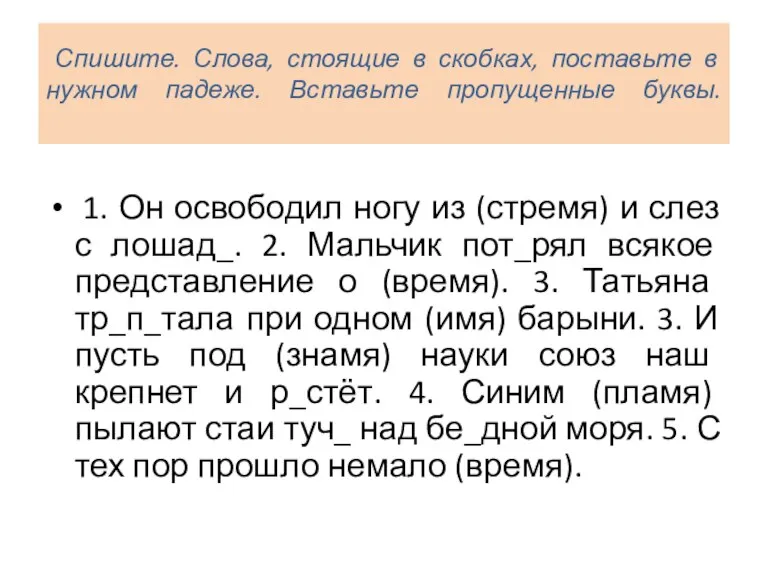 Спишите. Слова, стоящие в скобках, поставьте в нужном падеже. Вставьте пропущенные буквы.

• 1. Он освободил ногу из (стремя) и слез с лошад_. 2. Мальчик пот_рял всякое представление о (время). 3. Татьяна тр_п_тала при одном (имя) барыни. 3. И пусть под (знамя) науки союз наш крепнет и р_стёт. 4. Синим (пламя) пылают стаи туч_ над бе_дной моря. 5. С тех пор прошло немало (время).